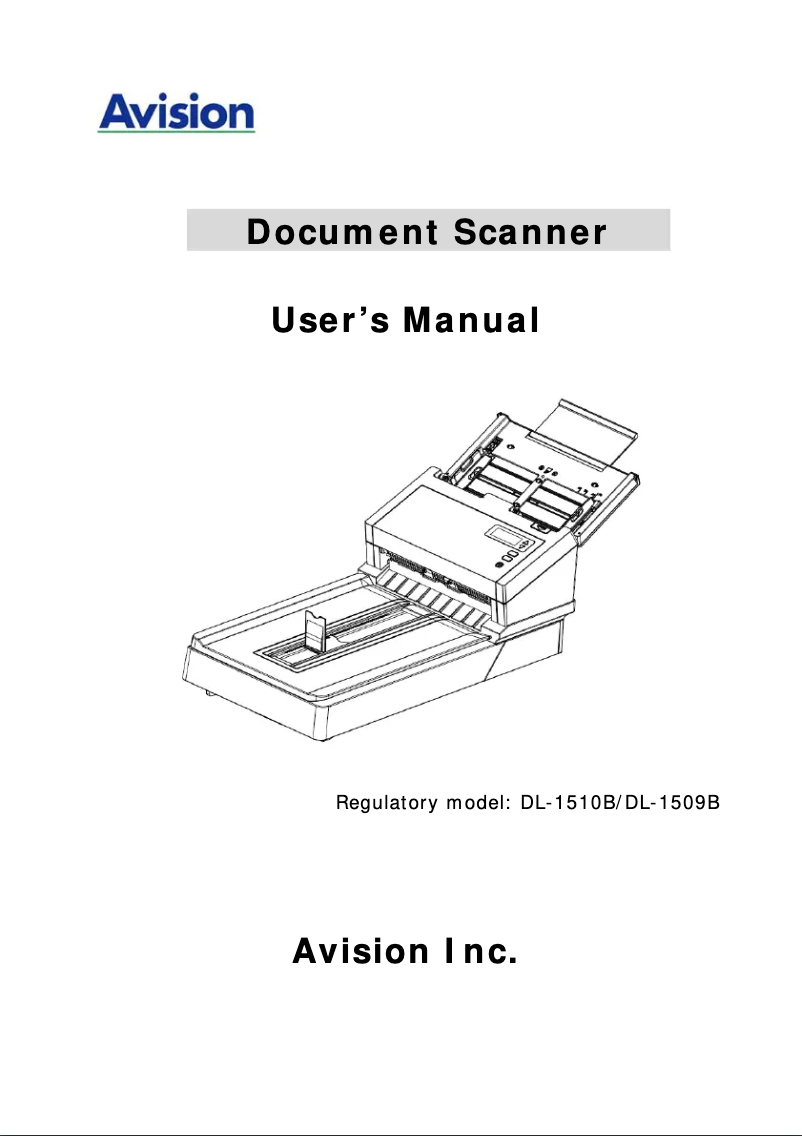 Avision

Document Scanner

User's Manual

Regulatory model: DL-1510B/DL-1509B

Avision Inc.